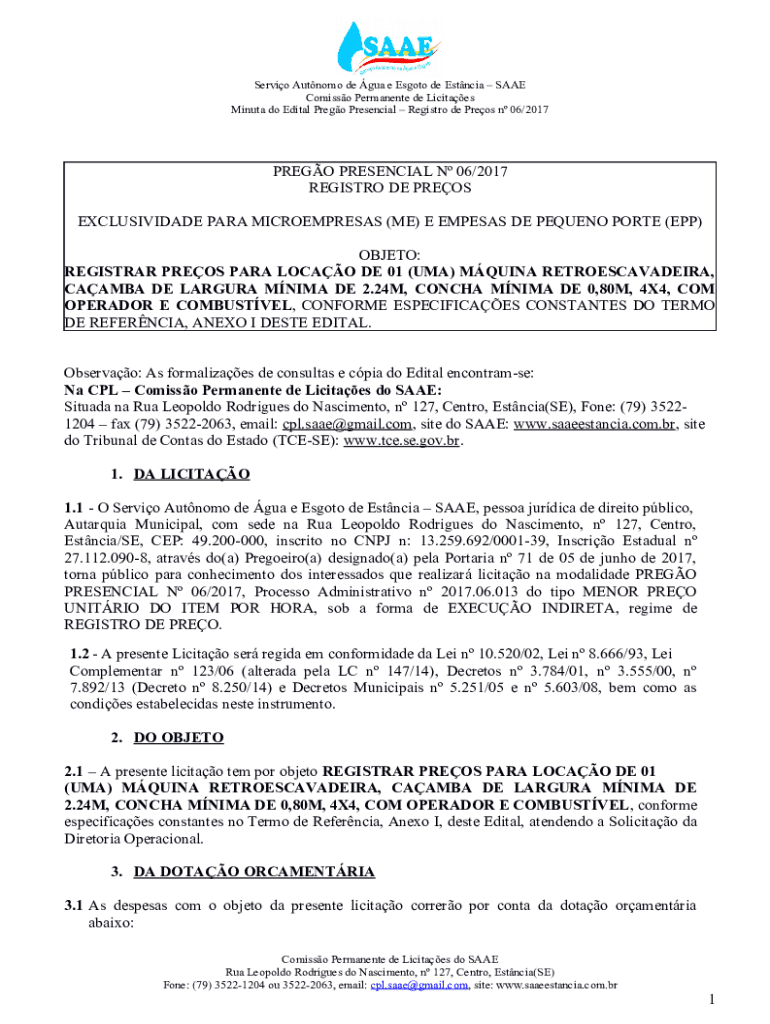 SAAE

Serviço Autônomo de Água e Esgoto de Estância – SAAE
Comissão Permanente de Licitações
Minuta do Edital Pregão Presencial – Registro de Preços nº 06/2017

PREGÃO PRESENCIAL Nº 06/2017
REGISTRO DE PREÇOS

EXCLUSIVIDADE PARA MICROEMPRESAS (ME) E EMPESAS DE PEQUENO PORTE (EPP)

OBJETO:
REGISTRAR PREÇOS PARA LOCAÇÃO DE 01 (UMA) MÁQUINA RETROESCAVADEIRA, CAÇAMBA DE LARGURA MÍNIMA DE 2.24M, CONCHA MÍNIMA DE 0,80M, 4X4, COM OPERADOR E COMBUSTÍVEL, CONFORME ESPECIFICAÇÕES CONSTANTES DO TERMO DE REFERÊNCIA, ANEXO I DESTE EDITAL.

Observação: As formalizações de consultas e cópia do Edital encontram-se:
Na CPL – Comissão Permanente de Licitações do SAAE:
Situada na Rua Leopoldo Rodrigues do Nascimento, nº 127, Centro, Estância(SE), Fone: (79) 3522-1204 – fax (79) 3522-2063, email: cpl.saae@gmail.com, site do SAAE: www.saaeestancia.com.br, site do Tribunal de Contas do Estado (TCE-SE): www.tce.se.gov.br.

1. DA LICITAÇÃO

1.1 - O Serviço Autônomo de Água e Esgoto de Estância – SAAE, pessoa jurídica de direito público, Autarquia Municipal, com sede na Rua Leopoldo Rodrigues do Nascimento, nº 127, Centro, Estância/SE, CEP: 49.200-000, inscrito no CNPJ n: 13.259.692/0001-39, Inscrição Estadual nº 27.112.090-8, através do(a) Pregoeiro(a) designado(a) pela Portaria nº 71 de 05 de junho de 2017, torna público para conhecimento dos interessados que realizará licitação na modalidade PREGÃO PRESENCIAL Nº 06/2017, Processo Administrativo nº 2017.06.013 do tipo MENOR PREÇO UNITÁRIO DO ITEM POR HORA, sob a forma de EXECUÇÃO INDIRETA, regime de REGISTRO DE PREÇO.

1.2 - A presente Licitação será regida em conformidade da Lei nº 10.520/02, Lei nº 8.666/93, Lei Complementar nº 123/06 (alterada pela LC nº 147/14), Decretos nº 3.784/01, nº 3.555/00, nº 7.892/13 (Decreto nº 8.250/14) e Decretos Municipais nº 5.251/05 e nº 5.603/08, bem como as condições estabelecidas neste instrumento.

2. DO OBJETO

2.1 – A presente licitação tem por objeto REGISTRAR PREÇOS PARA LOCAÇÃO DE 01 (UMA) MÁQUINA RETROESCAVADEIRA, CAÇAMBA DE LARGURA MÍNIMA DE 2.24M, CONCHA MÍNIMA DE 0,80M, 4X4, COM OPERADOR E COMBUSTÍVEL, conforme especificações constantes no Termo de Referência, Anexo I, deste Edital, atendendo a Solicitação da Diretoria Operacional.

3. DA DOTAÇÃO ORCAMENTÁRIA

3.1 As despesas com o objeto da presente licitação correrão por conta da dotação orçamentária abaixo:

Comissão Permanente de Licitações do SAAE
Rua Leopoldo Rodrigues do Nascimento, nº 127, Centro, Estância(SE)
Fone: (79) 3522-1204 ou 3522-2063, email: cpl.saae@gmail.com, site: www.saaeestancia.com.br

1